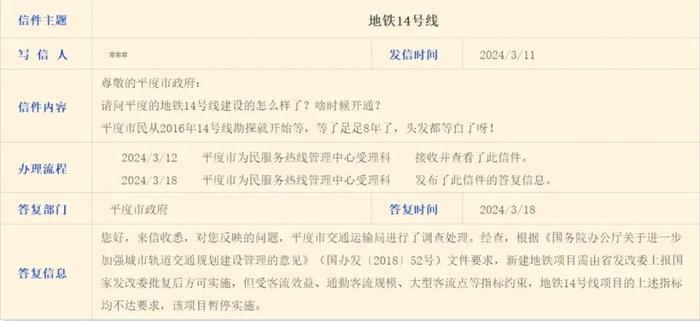 | 信件主题 | 地铁14号线 | | |
|---|---|---|---|
| 写 信 人 | *** | 发信时间 | 2024/3/11 |
| 信件内容 | 尊敬的平度市政府：<br>请问平度的地铁14号线建设的怎么样了？啥时候开通？<br>平度市民从2016年14号线勘探就开始等，等了足足8年了，头发都等白了呀！ | | |
| 办理流程 | 2024/3/12 平度市为民服务热线管理中心受理科 接收并查看了此信件。<br>2024/3/18 平度市为民服务热线管理中心受理科 发布了此信件的答复信息。 | | |
| 答复部门 | 平度市政府 | 答复时间 | 2024/3/18 |
| 答复信息 | 您好，来信收悉，对您反映的问题，平度市交通运输局进行了调查处理。经查，根据《国务院办公厅关于进一步加强城市轨道交通规划建设管理的意见》（国办发〔2018〕52号）文件要求，新建地铁项目需由省发改委上报国家发改委批复后方可实施，但受客流效益、通勤客流规模、大型客流点等指标约束，地铁14号线项目的上述指标均不达要求，该项目暂停实施。 | | |